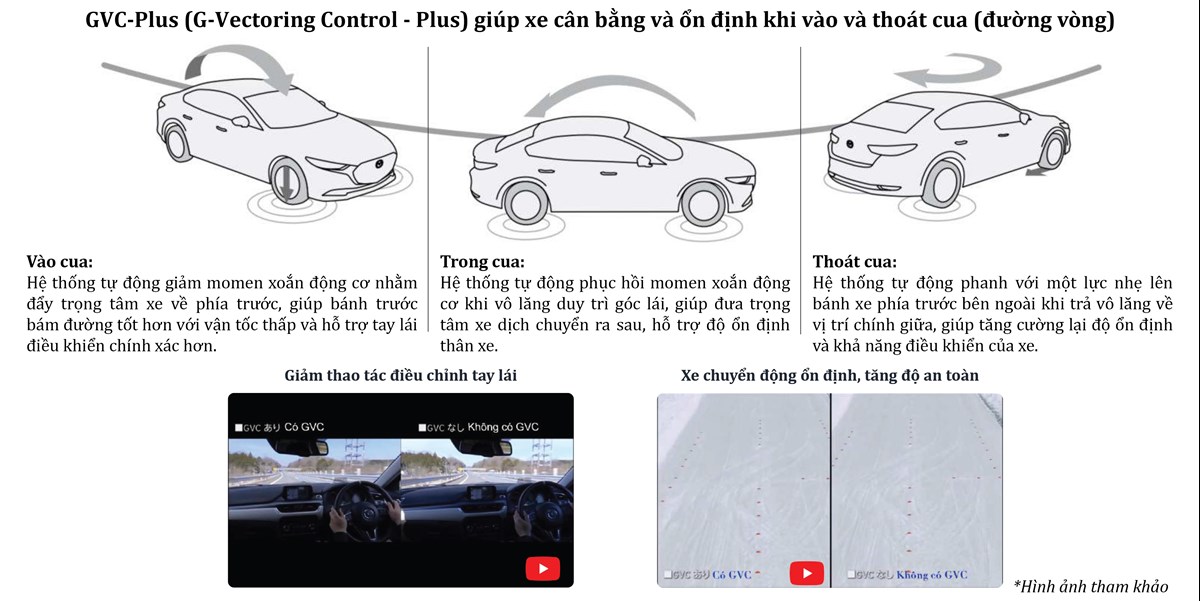 GVC-Plus (G-Vectoring Control - Plus) giúp xe cân bằng và ổn định khi vào và thoát cua (đường vòng)

Vào cua:
Hệ thống tự động giảm momen xoắn động cơ nhằm đẩy trọng tâm xe về phía trước, giúp bánh trước bám đường tốt hơn với vận tốc thấp và hỗ trợ tay lái điều khiển chính xác hơn.

Trong cua:
Hệ thống tự động phục hồi momen xoắn động cơ khi vô lăng duy trì góc lái, giúp đưa trọng tâm xe dịch chuyển ra sau, hỗ trợ độ ổn định thân xe.

Thoát cua:
Hệ thống tự động phanh với một lực nhẹ lên bánh xe phía trước bên ngoài khi trả vô lăng về vị trí chính giữa, giúp tăng cường lại độ ổn định và khả năng điều khiển của xe.

Giảm thao tác điều chỉnh tay lái

■GVC あり Có GVC

■GVC なし Không có GVC

Xe chuyển động ổn định, tăng độ an toàn

■GVC あり Có GVC

■GVC なし Không có GVC

*Hình ảnh tham khảo